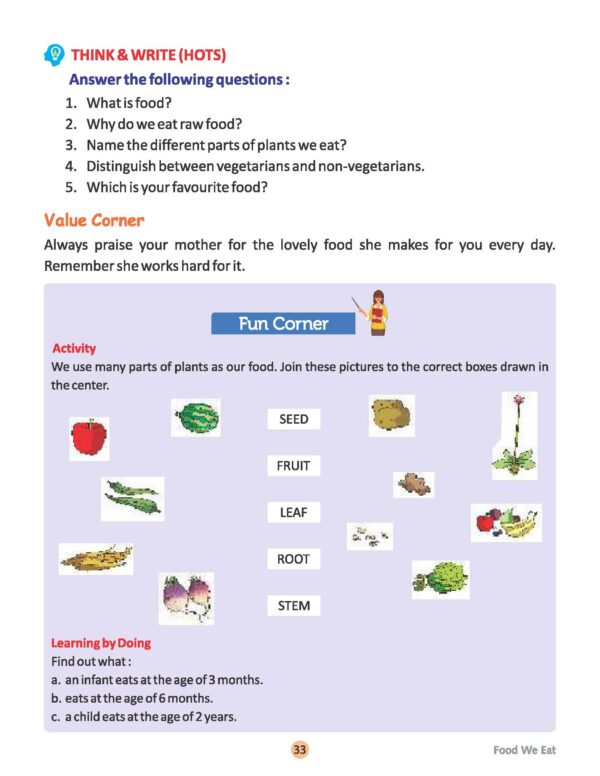 THINK & WRITE (HOTS)

Answer the following questions :

1. What is food?
2. Why do we eat raw food?
3. Name the different parts of plants we eat?
4. Distinguish between vegetarians and non-vegetarians.
5. Which is your favourite food?

Value Corner

Always praise your mother for the lovely food she makes for you every day. Remember she works hard for it.

Fun Corner

Activity

We use many parts of plants as our food. Join these pictures to the correct boxes drawn in the center.

SEED

FRUIT

LEAF

ROOT

STEM

Learning by Doing

Find out what :

a. an infant eats at the age of 3 months.

b. eats at the age of 6 months.

c. a child eats at the age of 2 years.

33

Food We Eat